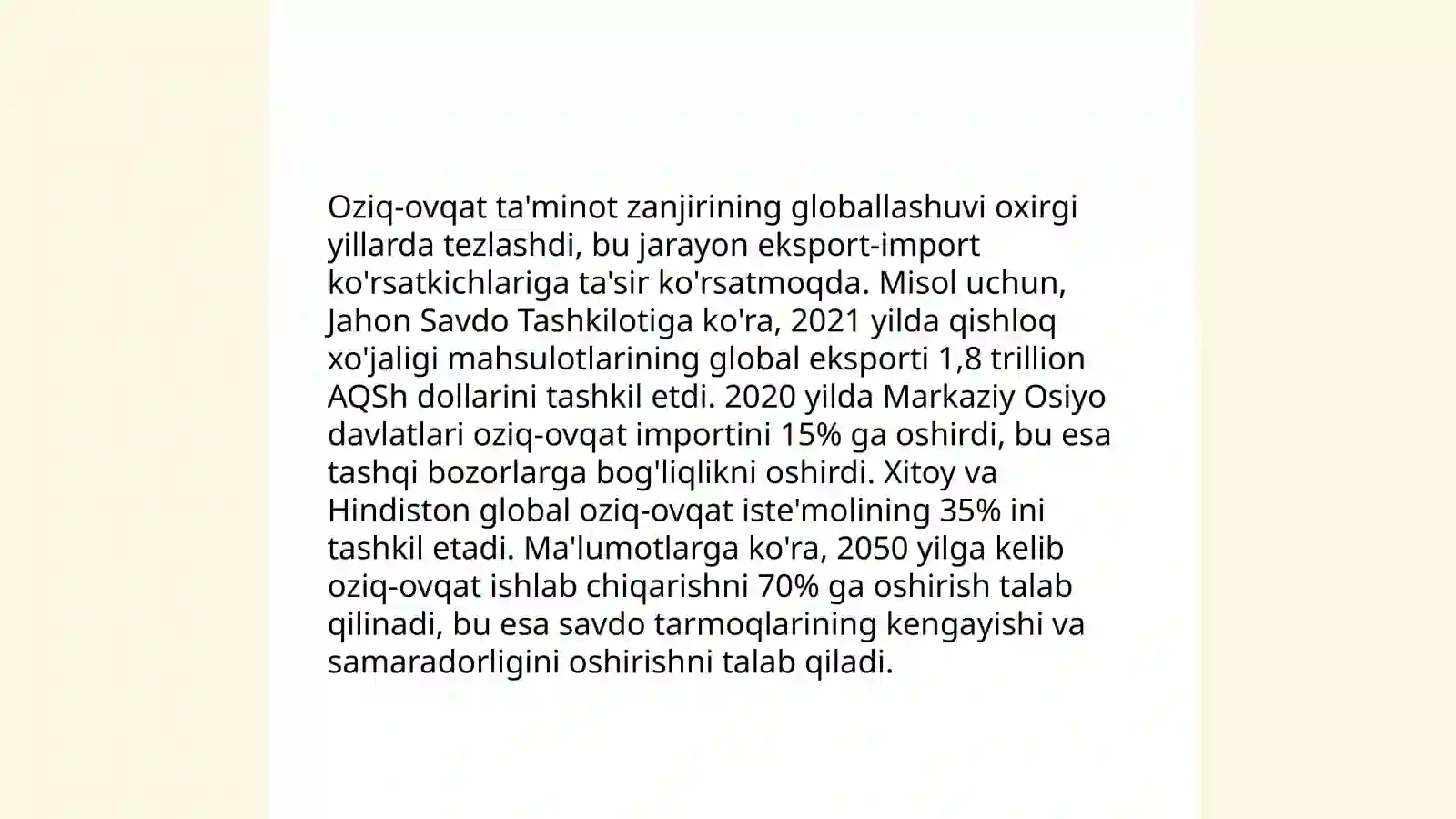 Oziq-ovqat ta'minot zanjirining globallashuvi oxirgi yillarda tezlashdi, bu jarayon eksport-import ko'rsatkichlariga ta'sir ko'rsatmoqda. Misol uchun, Jahon Savdo Tashkilotiga ko'ra, 2021 yilda qishloq xo'jaligi mahsulotlarining global eksporti 1,8 trillion AQSh dollarini tashkil etdi. 2020 yilda Markaziy Osiyo davlatlari oziq-ovqat importini 15% ga oshirdi, bu esa tashqi bozorlarga bog'liqlikni oshirdi. Xitoy va Hindiston global oziq-ovqat iste'molining 35% ini tashkil etadi. Ma'lumotlarga ko'ra, 2050 yilga kelib oziq-ovqat ishlab chiqarishni 70% ga oshirish talab qilinadi, bu esa savdo tarmoqlarining kengayishi va samaradorligini oshirishni talab qiladi.